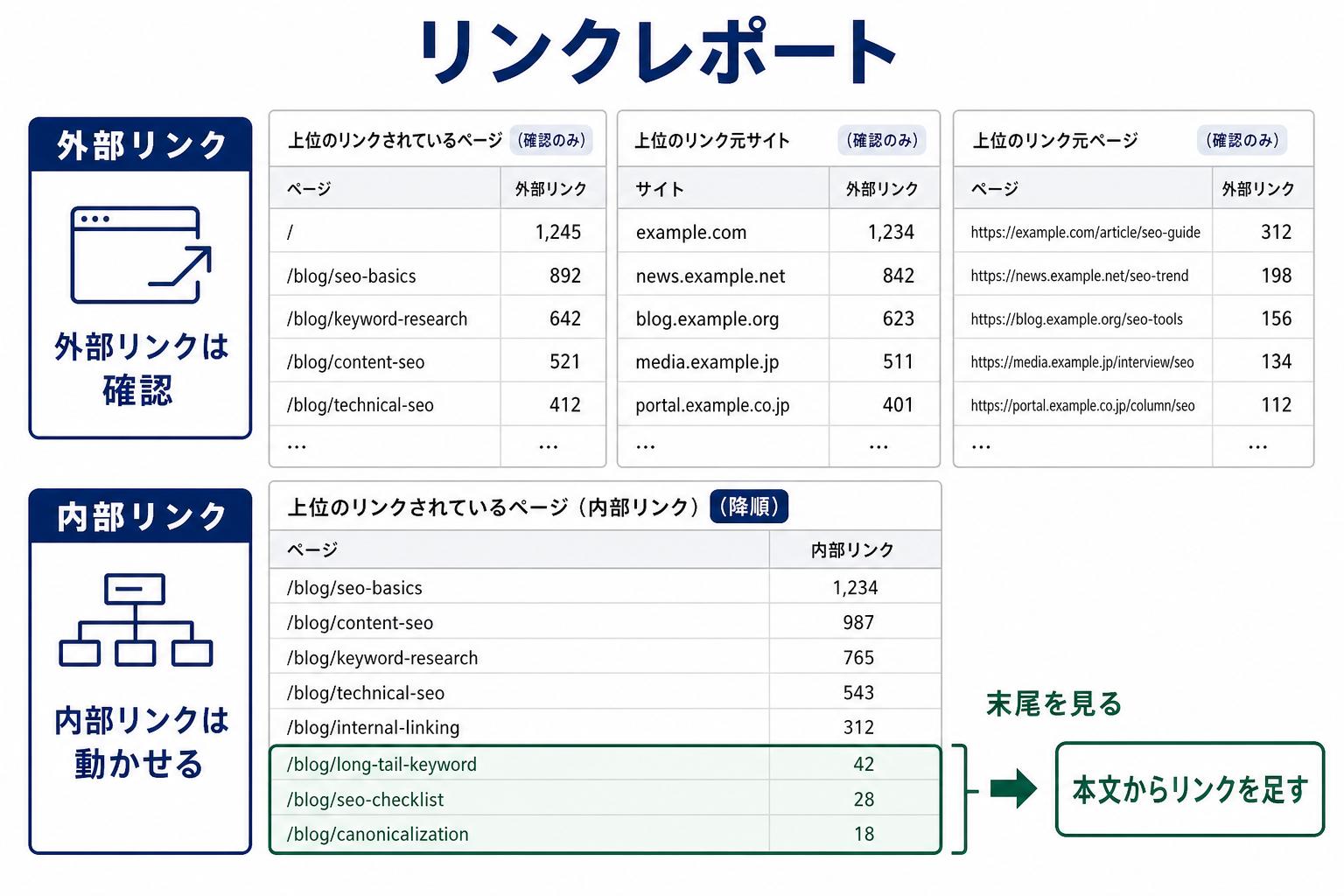 リンクレポート

外部リンク

外部リンクは確認

上位のリンクされているページ （確認のみ）

| ページ | 外部リンク |
|---|---|
| / | 1,245 |
| /blog/seo-basics | 892 |
| /blog/keyword-research | 642 |
| /blog/content-seo | 521 |
| /blog/technical-seo | 412 |
| … | … |

上位のリンク元サイト （確認のみ）

| サイト | 外部リンク |
|---|---|
| example.com | 1,234 |
| news.example.net | 842 |
| blog.example.org | 623 |
| media.example.jp | 511 |
| portal.example.co.jp | 401 |
| … | … |

上位のリンク元ページ （確認のみ）

| ページ | 外部リンク |
|---|---|
| https://example.com/article/seo-guide | 312 |
| https://news.example.net/seo-trend | 198 |
| https://blog.example.org/seo-tools | 156 |
| https://media.example.jp/interview/seo | 134 |
| https://portal.example.co.jp/column/seo | 112 |
| … | … |

内部リンク

内部リンクは動かせる

上位のリンクされているページ（内部リンク）（降順）

| ページ | 内部リンク |
|---|---|
| /blog/seo-basics | 1,234 |
| /blog/content-seo | 987 |
| /blog/keyword-research | 765 |
| /blog/technical-seo | 543 |
| /blog/internal-linking | 312 |
| /blog/long-tail-keyword | 42 |
| /blog/seo-checklist | 28 |
| /blog/canonicalization | 18 |

末尾を見る

本文からリンクを足す